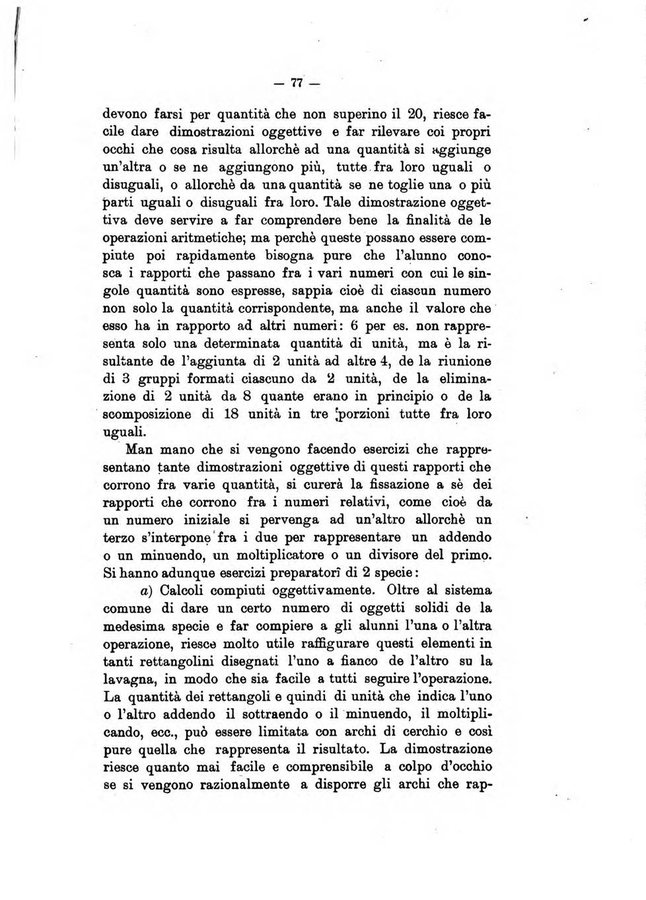 — 77 —

devono farsi per quantità che non superino il 20, riesce facile dare dimostrazioni oggettive e far rilevare coi propri occhi che cosa risulta allorchè ad una quantità si aggiunge un'altra o se ne aggiungono più, tutte fra loro uguali o disuguali, o allorchè da una quantità se ne toglie una o più parti uguali o disuguali fra loro. Tale dimostrazione oggettiva deve servire a far comprendere bene la finalità de le operazioni aritmetiche; ma perchè queste possano essere compiute poi rapidamente bisogna pure che l'alunno conosca i rapporti che passano fra i vari numeri con cui le singole quantità sono espresse, sappia cioè di ciascun numero non solo la quantità corrispondente, ma anche il valore che esso ha in rapporto ad altri numeri: 6 per es. non rappresenta solo una determinata quantità di unità, ma è la risultante de l'aggiunta di 2 unità ad altre 4, de la riunione di 3 gruppi formati ciascuno da 2 unità, de la eliminazione di 2 unità da 8 quante erano in principio o de la scomposizione di 18 unità in tre porzioni tutte fra loro uguali.

Man mano che si vengono facendo esercizi che rappresentano tante dimostrazioni oggettive di questi rapporti che corrono fra varie quantità, si curerà la fissazione a sè dei rapporti che corrono fra i numeri relativi, come cioè da un numero iniziale si pervenga ad un'altro allorchè un terzo s'interpone fra i due per rappresentare un addendo o un minuendo, un moltiplicatore o un divisore del primo. Si hanno adunque esercizi preparatorî di 2 specie:

a) Calcoli compiuti oggettivamente. Oltre al sistema comune di dare un certo numero di oggetti solidi de la medesima specie e far compiere a gli alunni l'una o l'altra operazione, riesce molto utile raffigurare questi elementi in tanti rettangolini disegnati l'uno a fianco de l'altro su la lavagna, in modo che sia facile a tutti seguire l'operazione. La quantità dei rettangoli e quindi di unità che indica l'uno o l'altro addendo il sottraendo o il minuendo, il moltiplicando, ecc., può essere limitata con archi di cerchio e così pure quella che rappresenta il risultato. La dimostrazione riesce quanto mai facile e comprensibile a colpo d'occhio se si vengono razionalmente a disporre gli archi che rap-